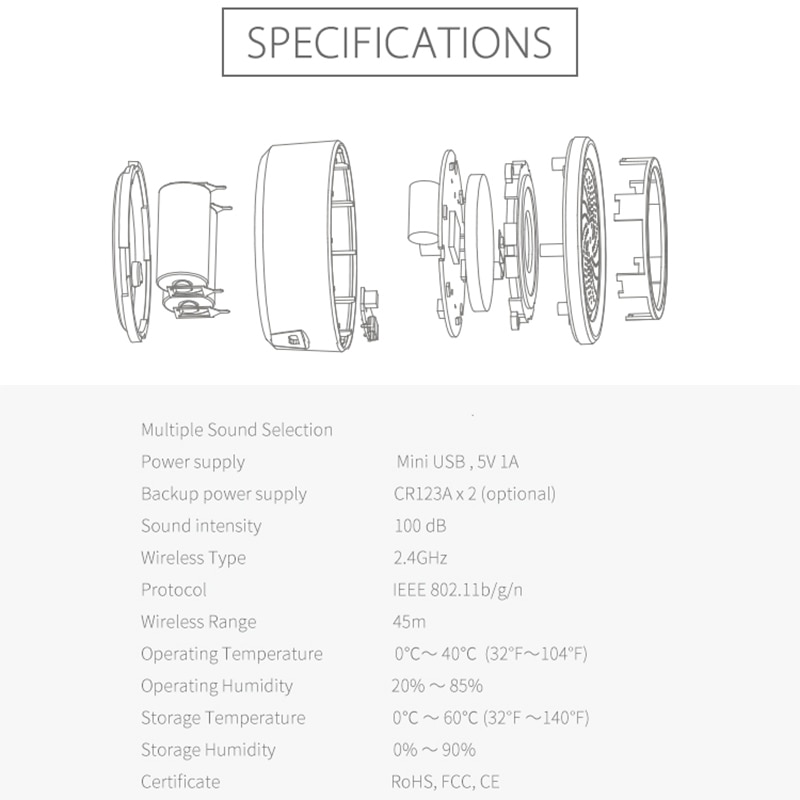 SPECIFICATIONS

| | |
|---|---|
| Multiple Sound Selection | |
| Power supply | Mini USB , 5V 1A |
| Backup power supply | CR123A x 2 (optional) |
| Sound intensity | 100 dB |
| Wireless Type | 2.4GHz |
| Protocol | IEEE 802.11b/g/n |
| Wireless Range | 45m |
| Operating Temperature | 0°C～40°C (32°F～104°F) |
| Operating Humidity | 20% ～ 85% |
| Storage Temperature | 0°C ～ 60°C (32°F ～140°F) |
| Storage Humidity | 0% ～ 90% |
| Certificate | RoHS, FCC, CE |